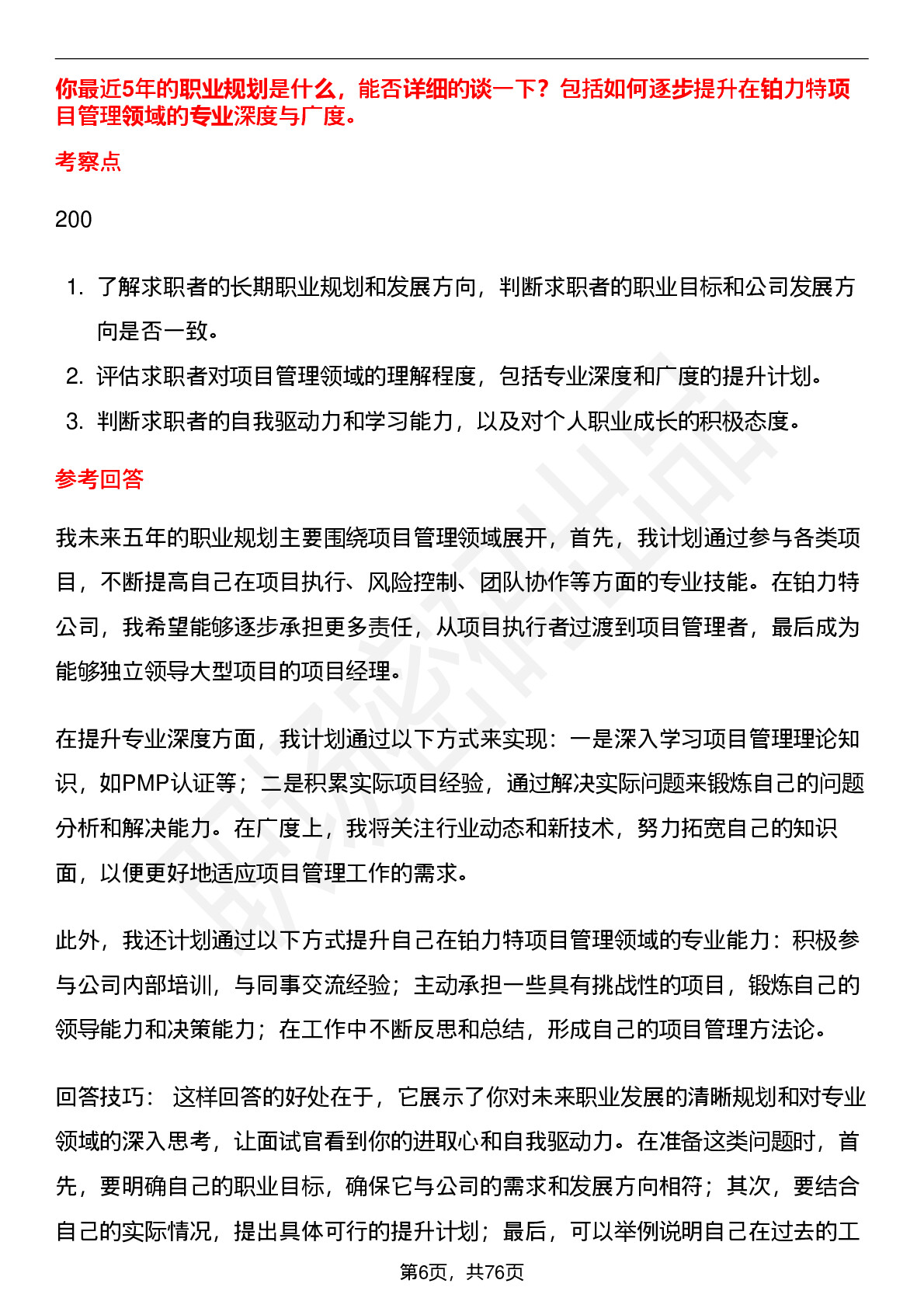 你最近5年的职业规划是什么，能否详细的谈一下？包括如何逐步提升在铂力特项目管理领域的专业深度与广度。

考察点

200

1. 了解求职者的长期职业规划和发展方向，判断求职者的职业目标和公司发展方向是否一致。
2. 评估求职者对项目管理领域的理解程度，包括专业深度和广度的提升计划。
3. 判断求职者的自我驱动力和学习能力，以及对个人职业成长的积极态度。

参考回答

我未来五年的职业规划主要围绕项目管理领域展开，首先，我计划通过参与各类项目，不断提高自己在项目执行、风险控制、团队协作等方面的专业技能。在铂力特公司，我希望能够逐步承担更多责任，从项目执行者过渡到项目管理者，最后成为能够独立领导大型项目的项目经理。

在提升专业深度方面，我计划通过以下方式来实现：一是深入学习项目管理理论知识，如PMP认证等；二是积累实际项目经验，通过解决实际问题来锻炼自己的问题分析和解决能力。在广度上，我将关注行业动态和新技术，努力拓宽自己的知识面，以便更好地适应项目管理工作的需求。

此外，我还计划通过以下方式提升自己在铂力特项目管理领域的专业能力：积极参与公司内部培训，与同事交流经验；主动承担一些具有挑战性的项目，锻炼自己的领导能力和决策能力；在工作中不断反思和总结，形成自己的项目管理方法论。

回答技巧： 这样回答的好处在于，它展示了你对未来职业发展的清晰规划和对专业领域的深入思考，让面试官看到你的进取心和自我驱动力。在准备这类问题时，首先，要明确自己的职业目标，确保它与公司的需求和发展方向相符；其次，要结合自己的实际情况，提出具体可行的提升计划；最后，可以举例说明自己在过去的工

第6页，共76页